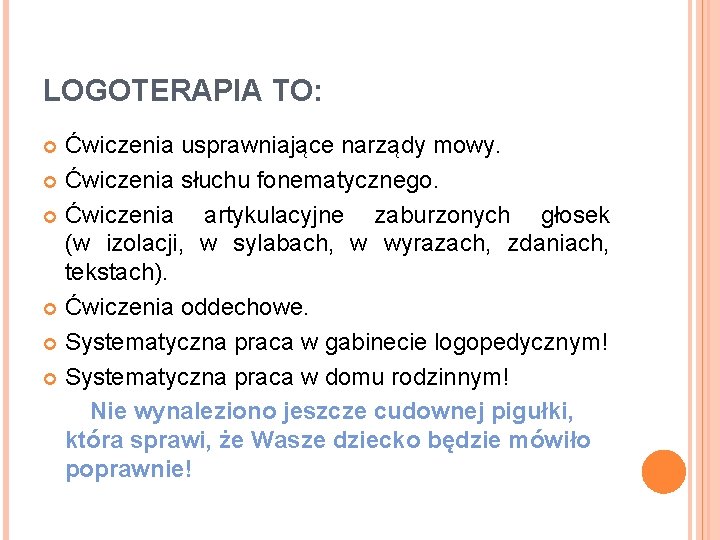 LOGOTERAPIA TO:

Ćwiczenia usprawniające narządy mowy.

Ćwiczenia słuchu fonematycznego.

Ćwiczenia artykulacyjne zaburzonych głosek (w izolacji, w sylabach, w wyrazach, zdaniach, tekstach).

Ćwiczenia oddechowe.

Systematyczna praca w gabinecie logopedycznym!

Systematyczna praca w domu rodzinnym!

Nie wynaleziono jeszcze cudownej pigułki, która sprawi, że Wasze dziecko będzie mówiło poprawnie!